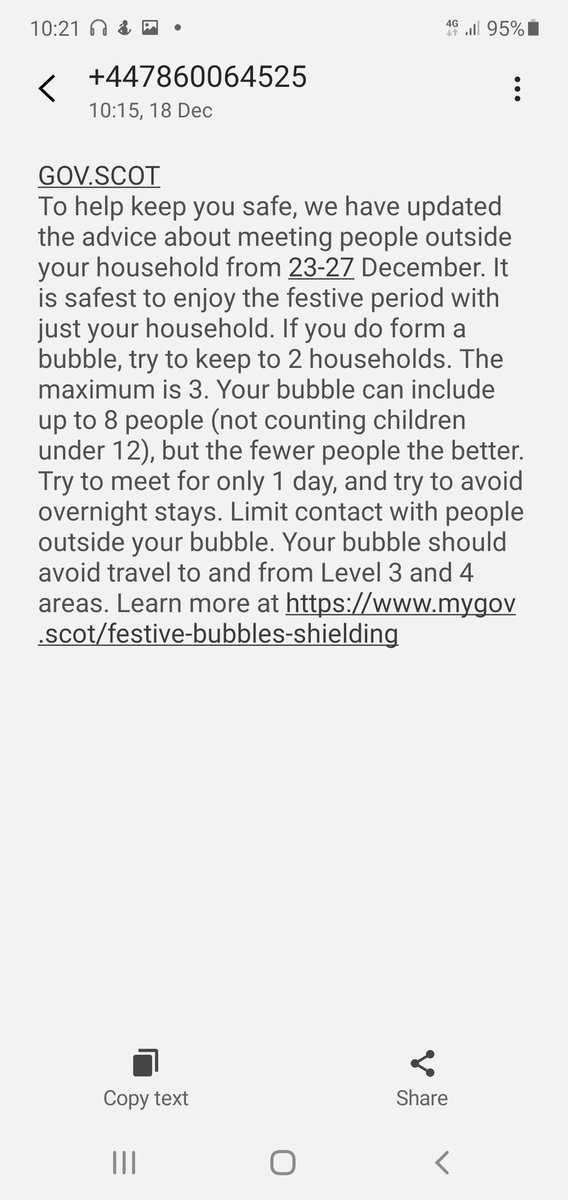 10:21 4G 95%

+447860064525
10:15, 18 Dec

GOV.SCOT
To help keep you safe, we have updated the advice about meeting people outside your household from 23-27 December. It is safest to enjoy the festive period with just your household. If you do form a bubble, try to keep to 2 households. The maximum is 3. Your bubble can include up to 8 people (not counting children under 12), but the fewer people the better. Try to meet for only 1 day, and try to avoid overnight stays. Limit contact with people outside your bubble. Your bubble should avoid travel to and from Level 3 and 4 areas. Learn more at https://www.mygov.scot/festive-bubbles-shielding

Copy text
Share